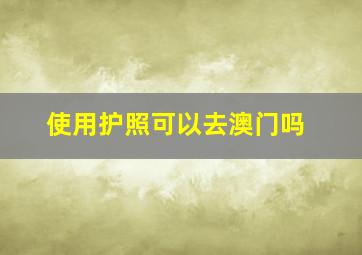 使用护照可以去澳门吗